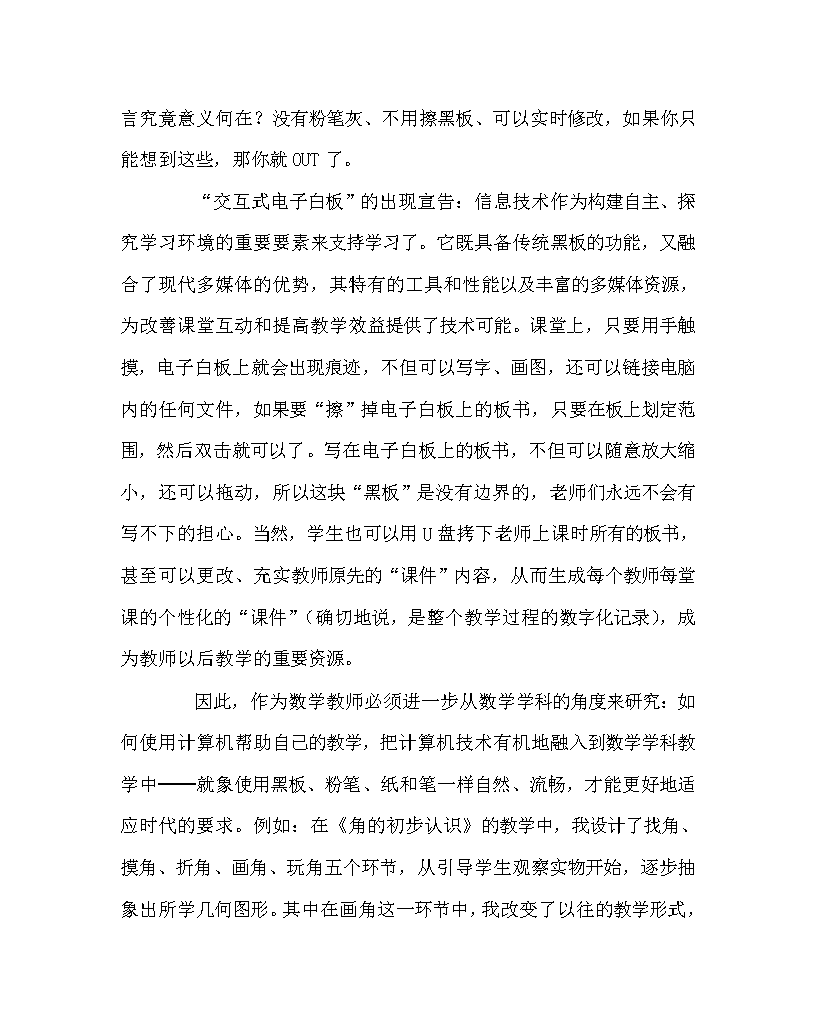 言究竟意义何在？没有粉笔灰、不用擦黑板、可以实时修改，如果你只能想到这些，那你就 OUT 了。

“交互式电子白板”的出现宣告：信息技术作为构建自主、探究学习环境的重要要素来支持学习了。它既具备传统黑板的功能，又融合了现代多媒体的优势，其特有的工具和性能以及丰富的多媒体资源，为改善课堂互动和提高教学效益提供了技术可能。课堂上，只要用手触摸，电子白板上就会出现痕迹，不但可以写字、画图，还可以链接电脑内的任何文件，如果要“擦”掉电子白板上的板书，只要在板上划定范围，然后双击就可以了。写在电子白板上的板书，不但可以随意放大缩小，还可以拖动，所以这块“黑板”是没有边界的，老师们永远不会有写不下的担心。当然，学生也可以用 U 盘拷下老师上课时所有的板书，甚至可以更改、充实教师原先的“课件”内容，从而生成每个教师每堂课的个性化的“课件”(确切地说，是整个教学过程的数字化记录)，成为教师以后教学的重要资源。

因此，作为数学教师必须进一步从数学学科的角度来研究：如何使用计算机帮助自己的教学，把计算机技术有机地融入到数学学科教学中——就象使用黑板、粉笔、纸和笔一样自然、流畅，才能更好地适应时代的要求。例如：在《角的初步认识》的教学中，我设计了找角、摸角、折角、画角、玩角五个环节，从引导学生观察实物开始，逐步抽象出所学几何图形。其中在画角这一环节中，我改变了以往的教学形式，